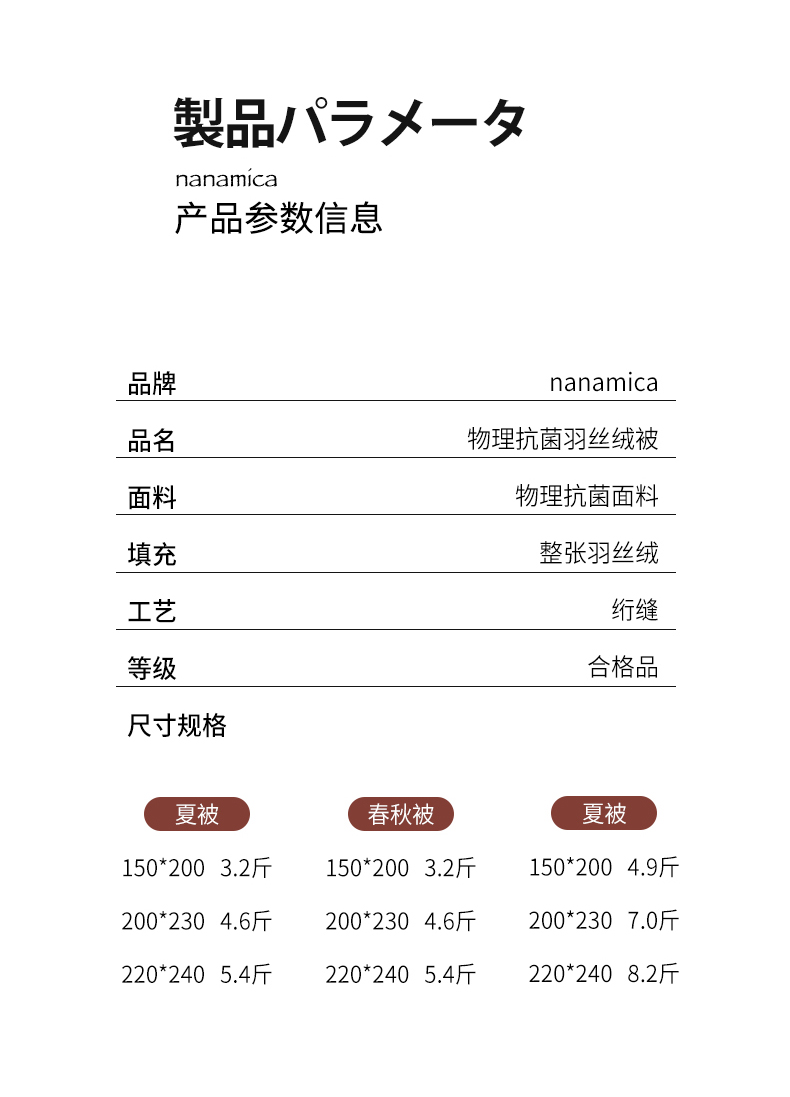 製品パラメータ
nanamica
产品参数信息

| 品牌 | nanamica |
|---|---|
| 品名 | 物理抗菌羽丝绒被 |
| 面料 | 物理抗菌面料 |
| 填充 | 整张羽丝绒 |
| 工艺 | 绗缝 |
| 等级 | 合格品 |

尺寸规格

夏被
150*200 3.2斤
200*230 4.6斤
220*240 5.4斤

春秋被
150*200 3.2斤
200*230 4.6斤
220*240 5.4斤

夏被
150*200 4.9斤
200*230 7.0斤
220*240 8.2斤